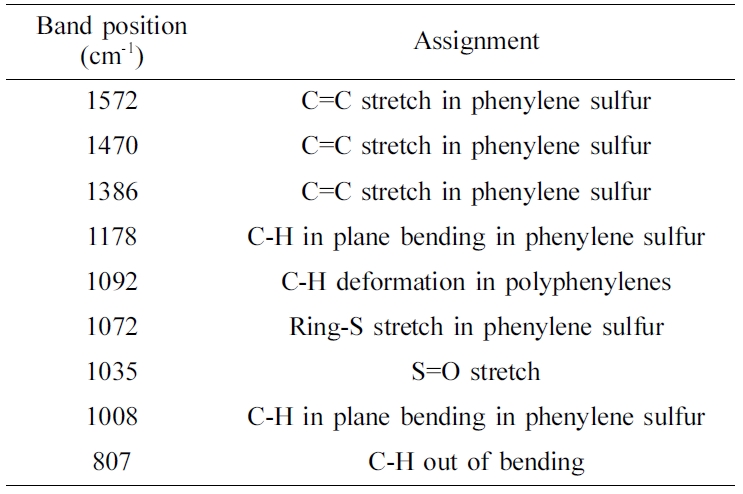 | Band position ($cm^{-1}$) | Assignment |
|---|---|
| 1572 | C=C stretch in phenylene sulfur |
| 1470 | C=C stretch in phenylene sulfur |
| 1386 | C=C stretch in phenylene sulfur |
| 1178 | C-H in plane bending in phenylene sulfur |
| 1092 | C-H deformation in polyphenylenes |
| 1072 | Ring-S stretch in phenylene sulfur |
| 1035 | S=O stretch |
| 1008 | C-H in plane bending in phenylene sulfur |
| 807 | C-H out of bending |